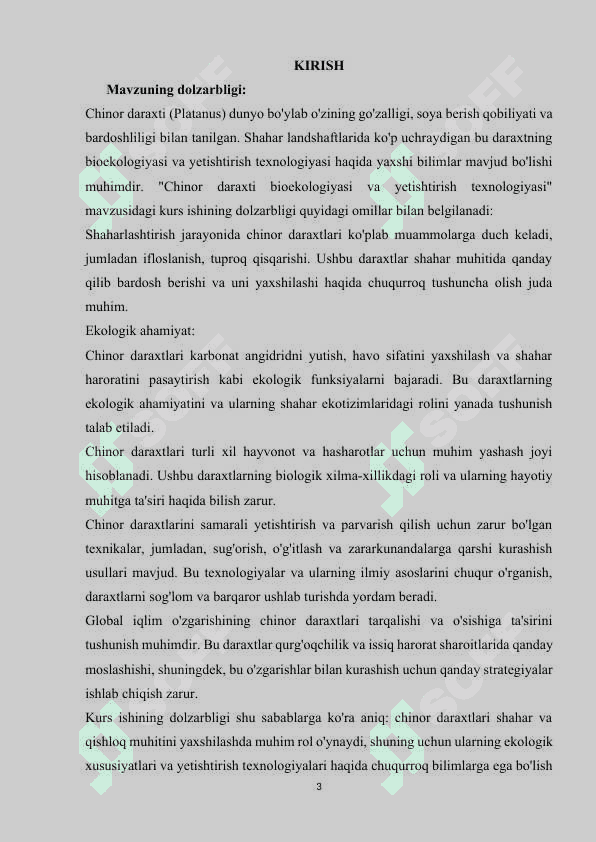 KIRISH

Mavzuning dolzarbligi:

Chinor daraxti (Platanus) dunyo bo'ylab o'zining go'zalligi, soya berish qobiliyati va bardoshliligi bilan tanilgan. Shahar landshaftlarida ko'p uchraydigan bu daraxtning bioekologiyasi va yetishtirish texnologiyasi haqida yaxshi bilimlar mavjud bo'lishi muhimdir. "Chinor daraxti bioekologiyasi va yetishtirish texnologiyasi" mavzusidagi kurs ishining dolzarbligi quyidagi omillar bilan belgilanadi:

Shaharlashtirish jarayonida chinor daraxtlari ko'plab muammolarga duch keladi, jumladan ifloslanish, tuproq qisqarishi. Ushbu daraxtlar shahar muhitida qanday qilib bardosh berishi va uni yaxshilashi haqida chuqurroq tushuncha olish juda muhim.

Ekologik ahamiyat:

Chinor daraxtlari karbonat angidridni yutish, havo sifatini yaxshilash va shahar haroratini pasaytirish kabi ekologik funksiyalarni bajaradi. Bu daraxtlarning ekologik ahamiyatini va ularning shahar ekotizimlaridagi rolini yanada tushunish talab etiladi.

Chinor daraxtlari turli xil hayvonot va hasharotlar uchun muhim yashash joyi hisoblanadi. Ushbu daraxtlarning biologik xilma-xillikdagi roli va ularning hayotiy muhitga ta'siri haqida bilish zarur.

Chinor daraxtlarini samarali yetishtirish va parvarish qilish uchun zarur bo'lgan texnikalar, jumladan, sug'orish, o'g'itlash va zararkunandalarga qarshi kurashish usullari mavjud. Bu texnologiyalar va ularning ilmiy asoslarini chuqur o'rganish, daraxtlarni sog'lom va barqaror ushlab turishda yordam beradi.

Global iqlim o'zgarishining chinor daraxtlari tarqalishi va o'sishiga ta'sirini tushunish muhimdir. Bu daraxtlar qurg'oqchilik va issiq harorat sharoitlarida qanday moslashishi, shuningdek, bu o'zgarishlar bilan kurashish uchun qanday strategiyalar ishlab chiqish zarur.

Kurs ishining dolzarbligi shu sabablarga ko'ra aniq: chinor daraxtlari shahar va qishloq muhitini yaxshilashda muhim rol o'ynaydi, shuning uchun ularning ekologik xususiyatlari va yetishtirish texnologiyalari haqida chuqurroq bilimlarga ega bo'lish

3